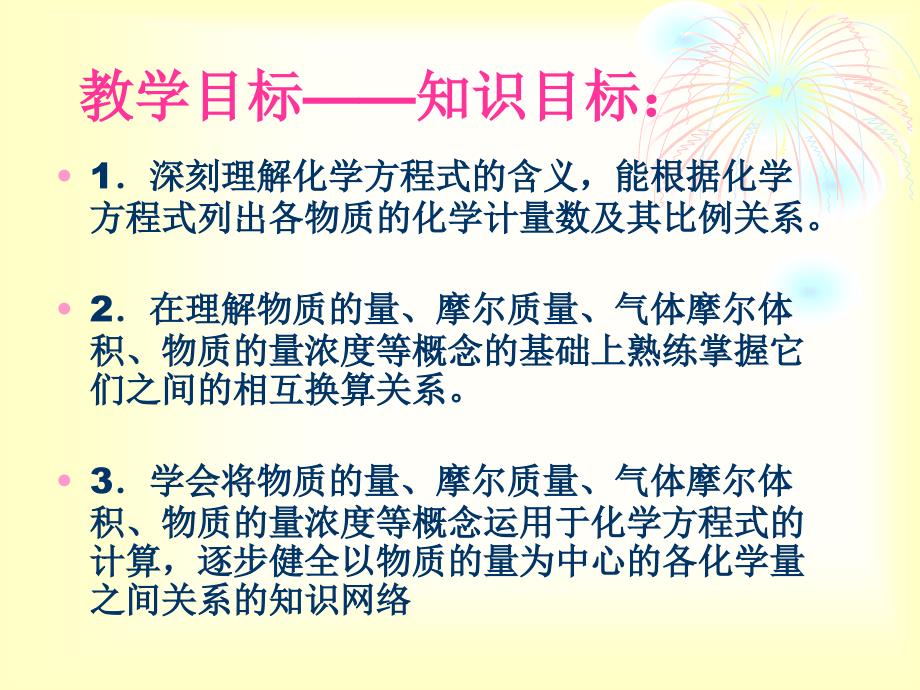 教学目标——知识目标：

1．深刻理解化学方程式的含义，能根据化学方程式列出各物质的化学计量数及其比例关系。

2．在理解物质的量、摩尔质量、气体摩尔体积、物质的量浓度等概念的基础上熟练掌握它们之间的相互换算关系。

3．学会将物质的量、摩尔质量、气体摩尔体积、物质的量浓度等概念运用于化学方程式的计算，逐步健全以物质的量为中心的各化学量之间关系的知识网络